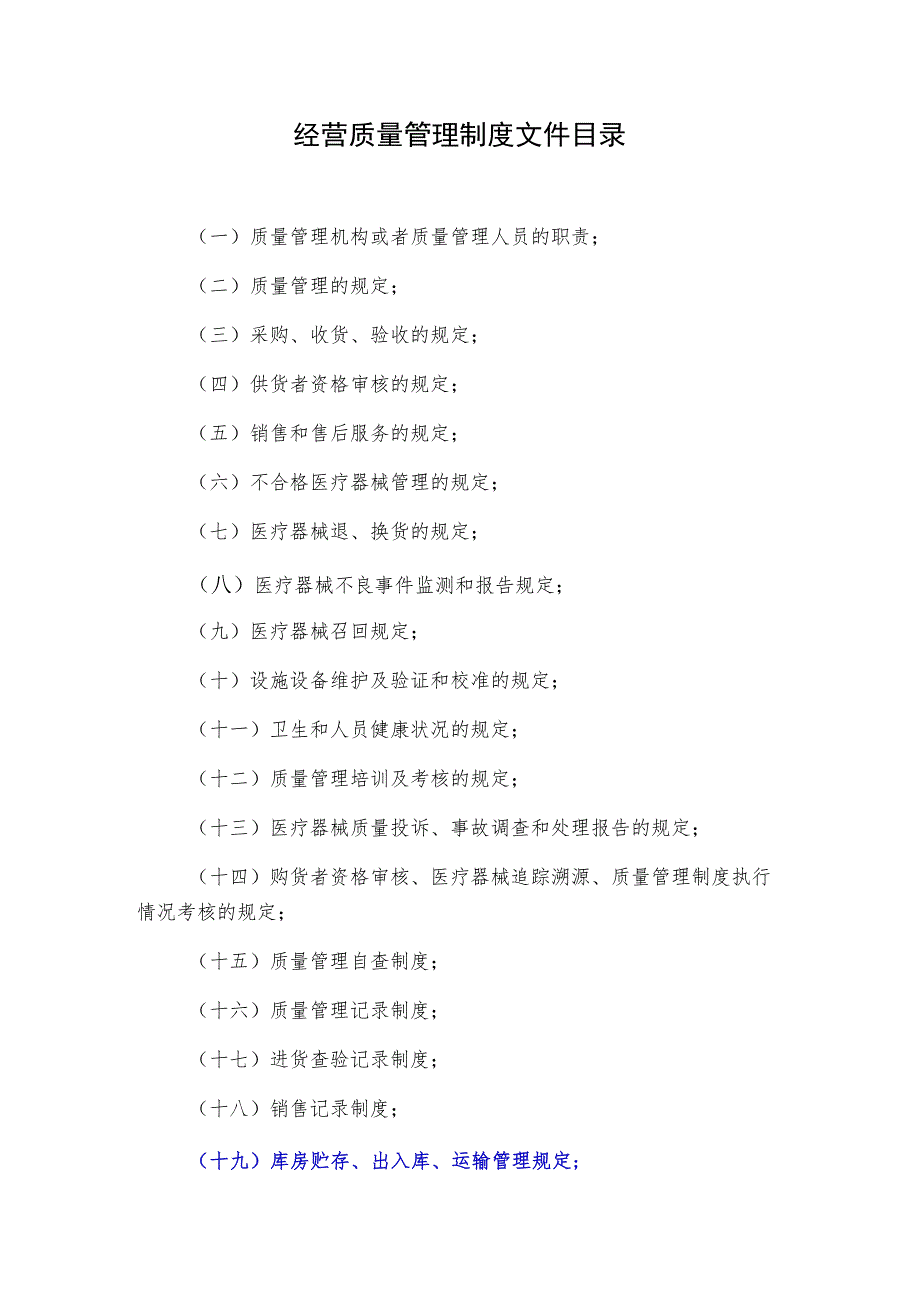 经营质量管理制度文件目录

（一）质量管理机构或者质量管理人员的职责；

（二）质量管理的规定；

（三）采购、收货、验收的规定；

（四）供货者资格审核的规定；

（五）销售和售后服务的规定；

（六）不合格医疗器械管理的规定；

（七）医疗器械退、换货的规定；

（八）医疗器械不良事件监测和报告规定；

（九）医疗器械召回规定；

（十）设施设备维护及验证和校准的规定；

（十一）卫生和人员健康状况的规定；

（十二）质量管理培训及考核的规定；

（十三）医疗器械质量投诉、事故调查和处理报告的规定；

（十四）购货者资格审核、医疗器械追踪溯源、质量管理制度执行情况考核的规定；

（十五）质量管理自查制度；

（十六）质量管理记录制度；

（十七）进货查验记录制度；

（十八）销售记录制度；

（十九）库房贮存、出入库、运输管理规定；